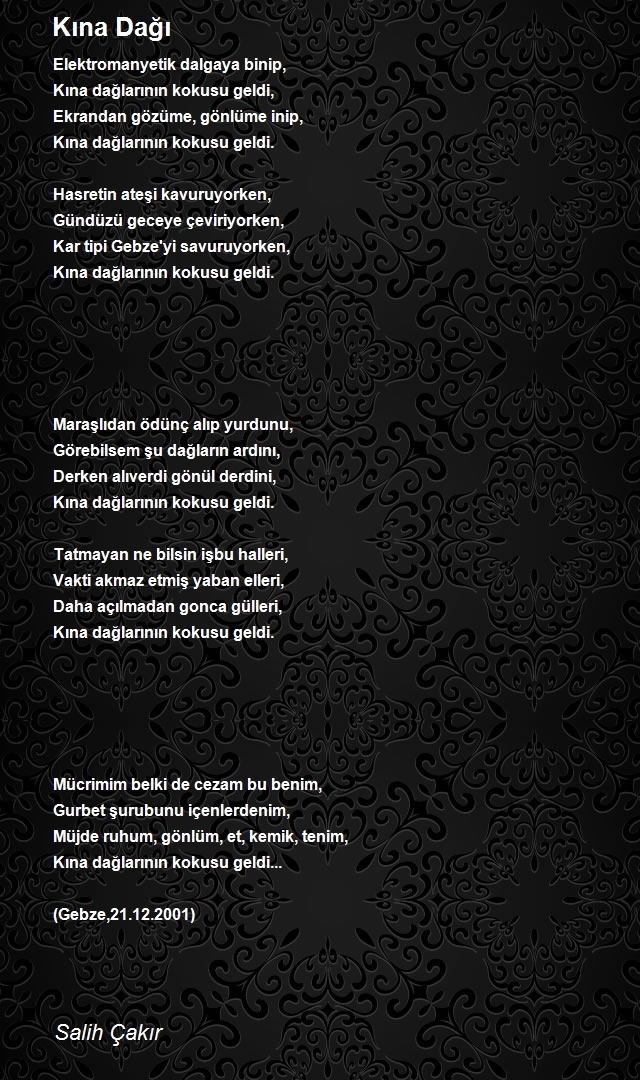 Kına Dağı

Elektromanyetik dalgaya binip,
Kına dağlarının kokusu geldi,
Ekrandan gözüme, gönlüme inip,
Kına dağlarının kokusu geldi.

Hasretin ateşi kavuruyorken,
Gündüzü geceye çeviriyorken,
Kar tipi Gebze'yi savuruyorken,
Kına dağlarının kokusu geldi.

Maraşlıdan ödünç alıp yurdunu,
Görebilsem şu dağların ardını,
Derken alıverdi gönül derdini,
Kına dağlarının kokusu geldi.

Tatmayan ne bilsin işbu halleri,
Vakti akmaz etmiş yaban elleri,
Daha açılmadan gonca gülleri,
Kına dağlarının kokusu geldi.

Mücrimim belki de cezam bu benim,
Gurbet şurubunu içenlerdenim,
Müjde ruhum, gönlüm, et, kemik, tenim,
Kına dağlarının kokusu geldi...

(Gebze,21.12.2001)

Salih Çakır